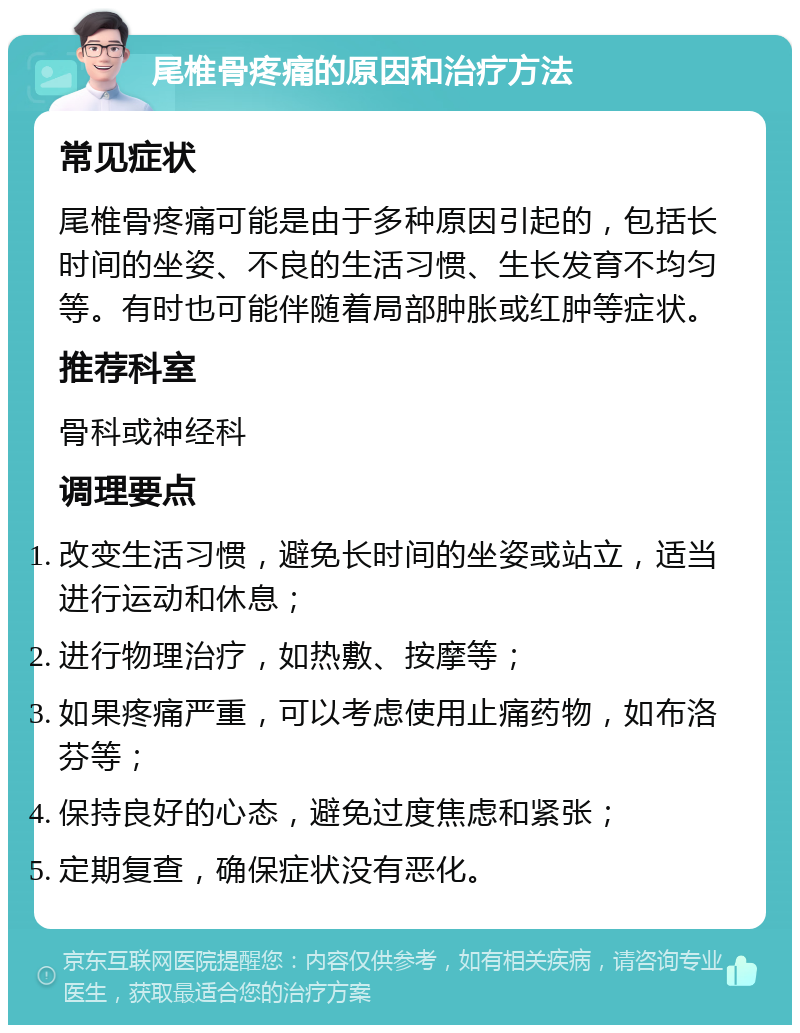 尾椎骨疼痛的原因和治疗方法

常见症状

尾椎骨疼痛可能是由于多种原因引起的，包括长时间的坐姿、不良的生活习惯、生长发育不均匀等。有时也可能伴随着局部肿胀或红肿等症状。

推荐科室

骨科或神经科

调理要点

1. 改变生活习惯，避免长时间的坐姿或站立，适当进行运动和休息；
2. 进行物理治疗，如热敷、按摩等；
3. 如果疼痛严重，可以考虑使用止痛药物，如布洛芬等；
4. 保持良好的心态，避免过度焦虑和紧张；
5. 定期复查，确保症状没有恶化。

京东互联网医院提醒您：内容仅供参考，如有相关疾病，请咨询专业医生，获取最适合您的治疗方案